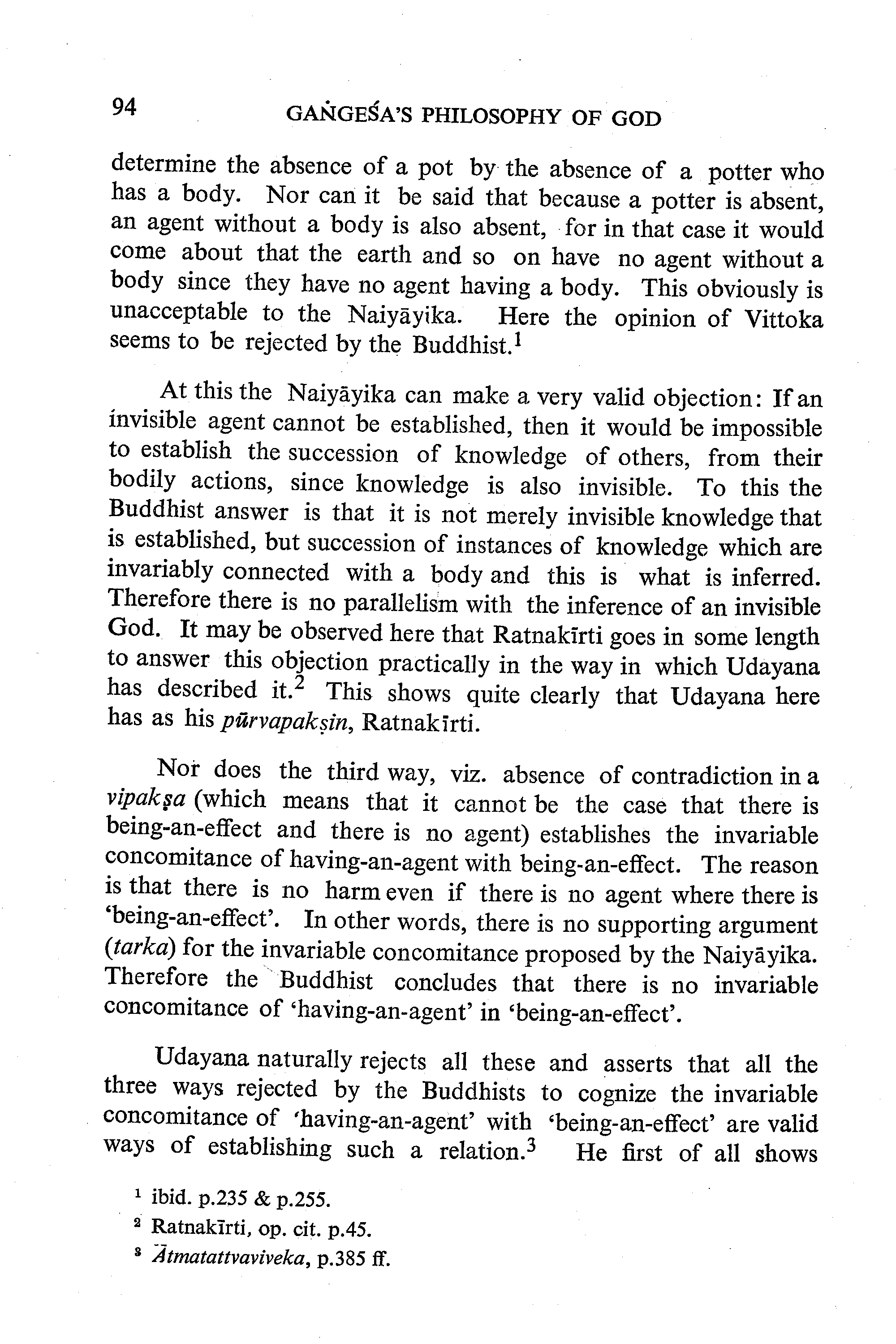 94 GAṄGEŚA'S PHILOSOPHY OF GOD

determine the absence of a pot by the absence of a potter who has a body. Nor can it be said that because a potter is absent, an agent without a body is also absent, for in that case it would come about that the earth and so on have no agent without a body since they have no agent having a body. This obviously is unacceptable to the Naiyāyika. Here the opinion of Vittoka seems to be rejected by the Buddhist.$^1$

At this the Naiyāyika can make a very valid objection: If an invisible agent cannot be established, then it would be impossible to establish the succession of knowledge of others, from their bodily actions, since knowledge is also invisible. To this the Buddhist answer is that it is not merely invisible knowledge that is established, but succession of instances of knowledge which are invariably connected with a body and this is what is inferred. Therefore there is no parallelism with the inference of an invisible God. It may be observed here that Ratnakīrti goes in some length to answer this objection practically in the way in which Udayana has described it.$^2$ This shows quite clearly that Udayana here has as his pūrvapakṣin, Ratnakīrti.

Nor does the third way, viz. absence of contradiction in a vipakṣa (which means that it cannot be the case that there is being-an-effect and there is no agent) establishes the invariable concomitance of having-an-agent with being-an-effect. The reason is that there is no harm even if there is no agent where there is 'being-an-effect'. In other words, there is no supporting argument (tarka) for the invariable concomitance proposed by the Naiyāyika. Therefore the Buddhist concludes that there is no invariable concomitance of 'having-an-agent' in 'being-an-effect'.

Udayana naturally rejects all these and asserts that all the three ways rejected by the Buddhists to cognize the invariable concomitance of 'having-an-agent' with 'being-an-effect' are valid ways of establishing such a relation.$^3$ He first of all shows

$^1$ ibid. p.235 & p.255.
$^2$ Ratnakīrti, op. cit. p.45.
$^3$ Ātmatattvaviveka, p.385 ff.